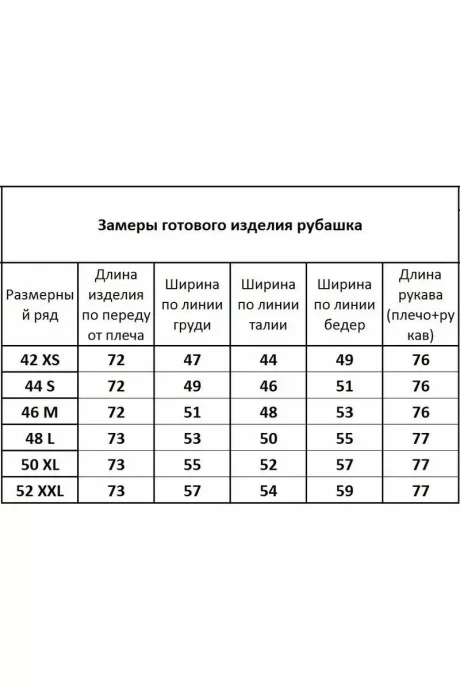 Замеры готового изделия рубашка

| Размерный ряд | Длина изделия по переду от плеча | Ширина по линии груди | Ширина по линии талии | Ширина по линии бедер | Длина рукава (плечо+рукав) |
|---|---|---|---|---|---|
| 42 XS | 72 | 47 | 44 | 49 | 76 |
| 44 S | 72 | 49 | 46 | 51 | 76 |
| 46 M | 72 | 51 | 48 | 53 | 76 |
| 48 L | 73 | 53 | 50 | 55 | 77 |
| 50 XL | 73 | 55 | 52 | 57 | 77 |
| 52 XXL | 73 | 57 | 54 | 59 | 77 |